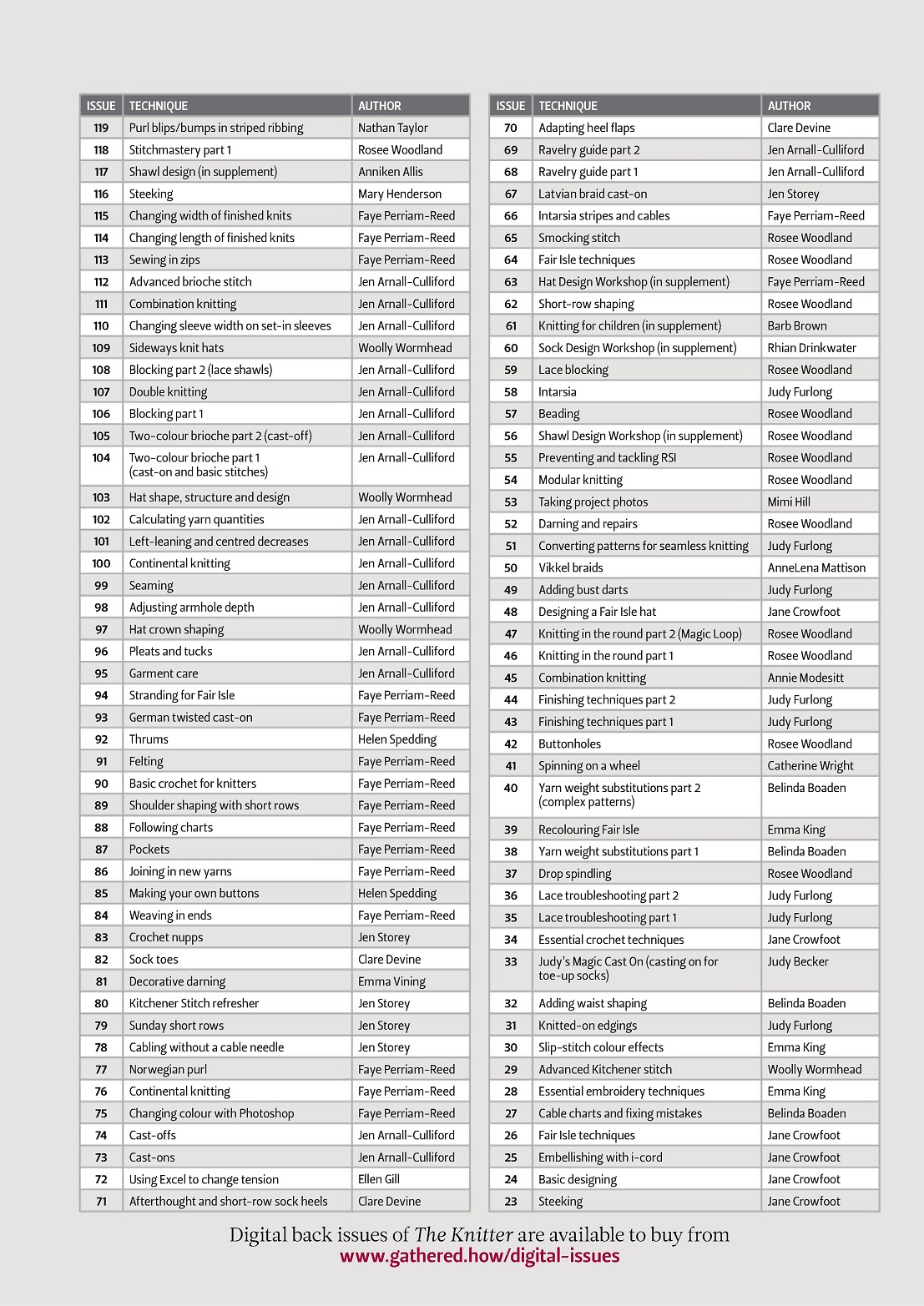 | ISSUE | TECHNIQUE | AUTHOR |
|---|---|---|
| 119 | Purl blips/bumps in striped ribbing | Nathan Taylor |
| 118 | Stitchmastery part 1 | Rosee Woodland |
| 117 | Shawl design (in supplement) | Anniken Allis |
| 116 | Steeking | Mary Henderson |
| 115 | Changing width of finished knits | Faye Perriam-Reed |
| 114 | Changing length of finished knits | Faye Perriam-Reed |
| 113 | Sewing in zips | Faye Perriam-Reed |
| 112 | Advanced brioche stitch | Jen Arnall-Culliford |
| 111 | Combination knitting | Jen Arnall-Culliford |
| 110 | Changing sleeve width on set-in sleeves | Jen Arnall-Culliford |
| 109 | Sideways knit hats | Woolly Wormhead |
| 108 | Blocking part 2 (lace shawls) | Jen Arnall-Culliford |
| 107 | Double knitting | Jen Arnall-Culliford |
| 106 | Blocking part 1 | Jen Arnall-Culliford |
| 105 | Two-colour brioche part 2 (cast-off) | Jen Arnall-Culliford |
| 104 | Two-colour brioche part 1 (cast-on and basic stitches) | Jen Arnall-Culliford |
| 103 | Hat shape, structure and design | Woolly Wormhead |
| 102 | Calculating yarn quantities | Jen Arnall-Culliford |
| 101 | Left-leaning and centred decreases | Jen Arnall-Culliford |
| 100 | Continental knitting | Jen Arnall-Culliford |
| 99 | Seaming | Jen Arnall-Culliford |
| 98 | Adjusting armhole depth | Jen Arnall-Culliford |
| 97 | Hat crown shaping | Woolly Wormhead |
| 96 | Pleats and tucks | Jen Arnall-Culliford |
| 95 | Garment care | Jen Arnall-Culliford |
| 94 | Stranding for Fair Isle | Faye Perriam-Reed |
| 93 | German twisted cast-on | Faye Perriam-Reed |
| 92 | Thrums | Helen Spedding |
| 91 | Felting | Faye Perriam-Reed |
| 90 | Basic crochet for knitters | Faye Perriam-Reed |
| 89 | Shoulder shaping with short rows | Faye Perriam-Reed |
| 88 | Following charts | Faye Perriam-Reed |
| 87 | Pockets | Faye Perriam-Reed |
| 86 | Joining in new yarns | Faye Perriam-Reed |
| 85 | Making your own buttons | Helen Spedding |
| 84 | Weaving in ends | Faye Perriam-Reed |
| 83 | Crochet nupps | Jen Storey |
| 82 | Sock toes | Clare Devine |
| 81 | Decorative darning | Emma Vining |
| 80 | Kitchener Stitch refresher | Jen Storey |
| 79 | Sunday short rows | Jen Storey |
| 78 | Cabling without a cable needle | Jen Storey |
| 77 | Norwegian purl | Faye Perriam-Reed |
| 76 | Continental knitting | Faye Perriam-Reed |
| 75 | Changing colour with Photoshop | Faye Perriam-Reed |
| 74 | Cast-offs | Jen Arnall-Culliford |
| 73 | Cast-ons | Jen Arnall-Culliford |
| 72 | Using Excel to change tension | Ellen Gill |
| 71 | Afterthought and short-row sock heels | Clare Devine |

| ISSUE | TECHNIQUE | AUTHOR |
|---|---|---|
| 70 | Adapting heel flaps | Clare Devine |
| 69 | Ravelry guide part 2 | Jen Arnall-Culliford |
| 68 | Ravelry guide part 1 | Jen Arnall-Culliford |
| 67 | Latvian braid cast-on | Jen Storey |
| 66 | Intarsia stripes and cables | Faye Perriam-Reed |
| 65 | Smocking stitch | Rosee Woodland |
| 64 | Fair Isle techniques | Rosee Woodland |
| 63 | Hat Design Workshop (in supplement) | Faye Perriam-Reed |
| 62 | Short-row shaping | Rosee Woodland |
| 61 | Knitting for children (in supplement) | Barb Brown |
| 60 | Sock Design Workshop (in supplement) | Rhian Drinkwater |
| 59 | Lace blocking | Rosee Woodland |
| 58 | Intarsia | Judy Furlong |
| 57 | Beading | Rosee Woodland |
| 56 | Shawl Design Workshop (in supplement) | Rosee Woodland |
| 55 | Preventing and tackling RSI | Rosee Woodland |
| 54 | Modular knitting | Rosee Woodland |
| 53 | Taking project photos | Mimi Hill |
| 52 | Darning and repairs | Rosee Woodland |
| 51 | Converting patterns for seamless knitting | Judy Furlong |
| 50 | Vikkel braids | AnneLena Mattison |
| 49 | Adding bust darts | Judy Furlong |
| 48 | Designing a Fair Isle hat | Jane Crowfoot |
| 47 | Knitting in the round part 2 (Magic Loop) | Rosee Woodland |
| 46 | Knitting in the round part 1 | Rosee Woodland |
| 45 | Combination knitting | Annie Modesitt |
| 44 | Finishing techniques part 2 | Judy Furlong |
| 43 | Finishing techniques part 1 | Judy Furlong |
| 42 | Buttonholes | Rosee Woodland |
| 41 | Spinning on a wheel | Catherine Wright |
| 40 | Yarn weight substitutions part 2 (complex patterns) | Belinda Boaden |
| 39 | Recolouring Fair Isle | Emma King |
| 38 | Yarn weight substitutions part 1 | Belinda Boaden |
| 37 | Drop spindling | Rosee Woodland |
| 36 | Lace troubleshooting part 2 | Judy Furlong |
| 35 | Lace troubleshooting part 1 | Judy Furlong |
| 34 | Essential crochet techniques | Jane Crowfoot |
| 33 | Judy's Magic Cast On (casting on for toe-up socks) | Judy Becker |
| 32 | Adding waist shaping | Belinda Boaden |
| 31 | Knitted-on edgings | Judy Furlong |
| 30 | Slip-stitch colour effects | Emma King |
| 29 | Advanced Kitchener stitch | Woolly Wormhead |
| 28 | Essential embroidery techniques | Emma King |
| 27 | Cable charts and fixing mistakes | Belinda Boaden |
| 26 | Fair Isle techniques | Jane Crowfoot |
| 25 | Embellishing with i-cord | Jane Crowfoot |
| 24 | Basic designing | Jane Crowfoot |
| 23 | Steeking | Jane Crowfoot |

Digital back issues of The Knitter are available to buy from
www.gathered.how/digital-issues